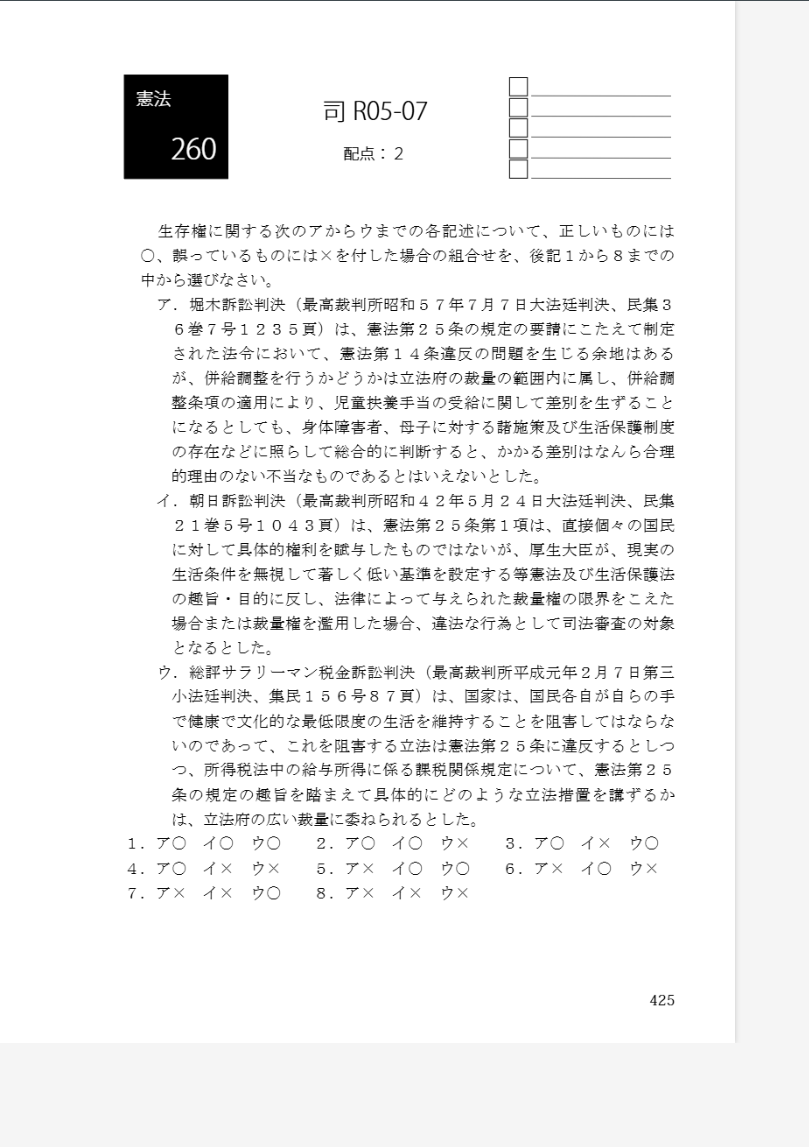 憲法
260

司 R05-07
配点：2

生存権に関する次のアからウまでの各記述について、正しいものには○、誤っているものには×を付した場合の組合せを、後記１から８までの中から選びなさい。

ア．堀木訴訟判決（最高裁判所昭和５７年７月７日大法廷判決、民集３６巻７号１２３５頁）は、憲法第２５条の規定の要請にこたえて制定された法令において、憲法第１４条違反の問題を生じる余地はあるが、併給調整を行うかどうかは立法府の裁量の範囲内に属し、併給調整条項の適用により、児童扶養手当の受給に関して差別を生ずることになるとしても、身体障害者、母子に対する諸施策及び生活保護制度の存在などに照らして総合的に判断すると、かかる差別はなんら合理的理由のない不当なものであるとはいえないとした。

イ．朝日訴訟判決（最高裁判所昭和４２年５月２４日大法廷判決、民集２１巻５号１０４３頁）は、憲法第２５条第１項は、直接個々の国民に対して具体的権利を賦与したものではないが、厚生大臣が、現実の生活条件を無視して著しく低い基準を設定する等憲法及び生活保護法の趣旨・目的に反し、法律によって与えられた裁量権の限界をこえた場合または裁量権を濫用した場合、違法な行為として司法審査の対象となるとした。

ウ．総評サラリーマン税金訴訟判決（最高裁判所平成元年２月７日第三小法廷判決、集民１５６号８７頁）は、国家は、国民各自が自らの手で健康で文化的な最低限度の生活を維持することを阻害してはならないのであって、これを阻害する立法は憲法第２５条に違反するとしつつ、所得税法中の給与所得に係る課税関係規定について、憲法第２５条の規定の趣旨を踏まえて具体的にどのような立法措置を講ずるかは、立法府の広い裁量に委ねられるとした。

１．ア○　イ○　ウ○　２．ア○　イ○　ウ×　３．ア○　イ×　ウ○
４．ア○　イ×　ウ×　５．ア×　イ○　ウ○　６．ア×　イ○　ウ×
７．ア×　イ×　ウ○　８．ア×　イ×　ウ×

425